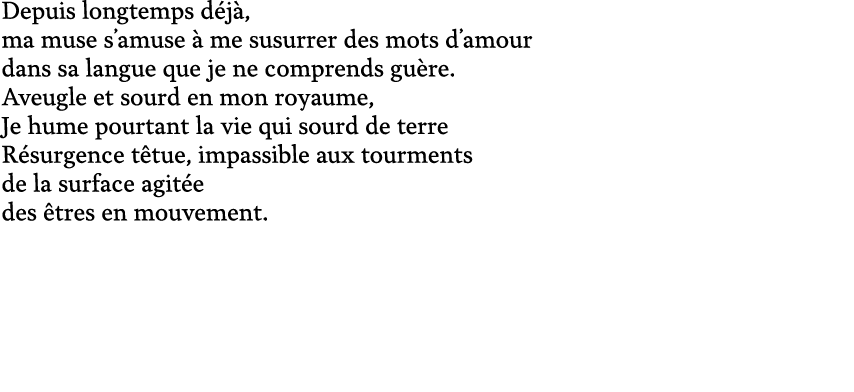 Depuis longtemps déjà,
ma muse s'amuse à me susurrer des mots d'amour
dans sa langue que je ne comprends guère.
Aveugle et sourd en mon royaume,
Je hume pourtant la vie qui sourd de terre
Résurgence têtue, impassible aux tourments
de la surface agitée
des êtres en mouvement.